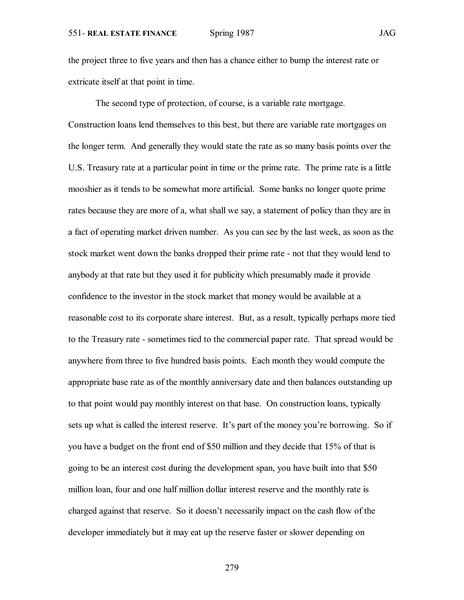 551- REAL ESTATE FINANCE Spring 1987 JAG

the project three to five years and then has a chance either to bump the interest rate or extricate itself at that point in time.

The second type of protection, of course, is a variable rate mortgage. Construction loans lend themselves to this best, but there are variable rate mortgages on the longer term. And generally they would state the rate as so many basis points over the U.S. Treasury rate at a particular point in time or the prime rate. The prime rate is a little mooshier as it tends to be somewhat more artificial. Some banks no longer quote prime rates because they are more of a, what shall we say, a statement of policy than they are in a fact of operating market driven number. As you can see by the last week, as soon as the stock market went down the banks dropped their prime rate - not that they would lend to anybody at that rate but they used it for publicity which presumably made it provide confidence to the investor in the stock market that money would be available at a reasonable cost to its corporate share interest. But, as a result, typically perhaps more tied to the Treasury rate - sometimes tied to the commercial paper rate. That spread would be anywhere from three to five hundred basis points. Each month they would compute the appropriate base rate as of the monthly anniversary date and then balances outstanding up to that point would pay monthly interest on that base. On construction loans, typically sets up what is called the interest reserve. It's part of the money you're borrowing. So if you have a budget on the front end of $50 million and they decide that 15% of that is going to be an interest cost during the development span, you have built into that $50 million loan, four and one half million dollar interest reserve and the monthly rate is charged against that reserve. So it doesn't necessarily impact on the cash flow of the developer immediately but it may eat up the reserve faster or slower depending on

279